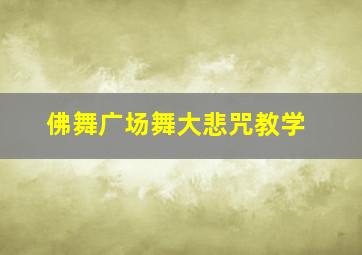 佛舞广场舞大悲咒教学